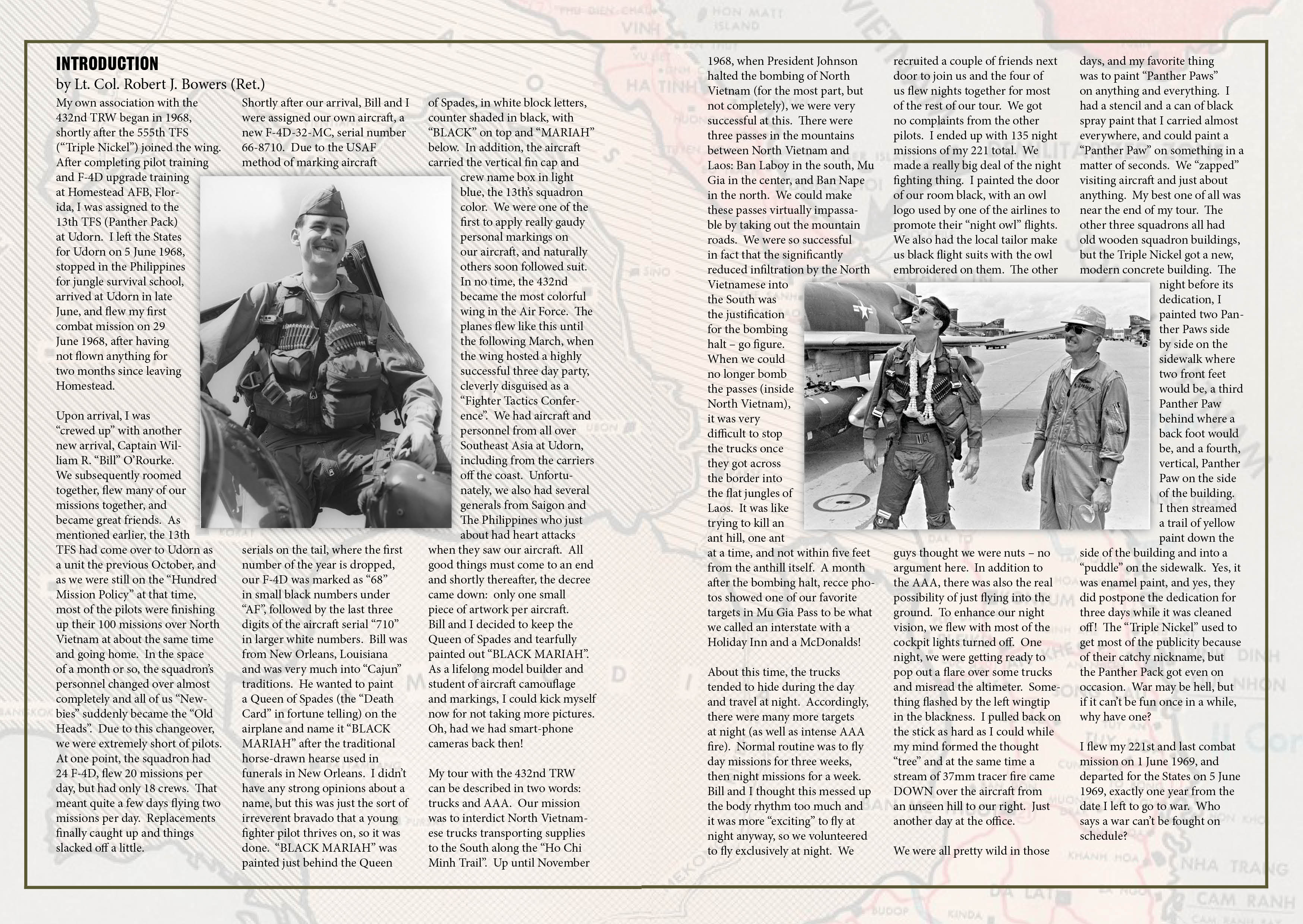 INTRODUCTION
by Lt. Col. Robert J. Bowers (Ret.)

My own association with the 432nd TRW began in 1968, shortly after the 555th TFS ("Triple Nickel") joined the wing. After completing pilot training and F-4D upgrade training at Homestead AFB, Florida, I was assigned to the 13th TFS (Panther Pack) at Udorn. I left the States for Udorn on 5 June 1968, stopped in the Philippines for jungle survival school, arrived at Udorn in late June, and flew my first combat mission on 29 June 1968, after having not flown anything for two months since leaving Homestead.

Upon arrival, I was "crewed up" with another new arrival, Captain William R. "Bill" O'Rourke. We subsequently roomed together, flew many of our missions together, and became great friends. As mentioned earlier, the 13th TFS had come over to Udorn as a unit the previous October, and as we were still on the "Hundred Mission Policy" at that time, most of the pilots were finishing up their 100 missions over North Vietnam at about the same time and going home. In the space of a month or so, the squadron's personnel changed over almost completely and all of us "Newbies" suddenly became the "Old Heads". Due to this changeover, we were extremely short of pilots. At one point, the squadron had 24 F-4D, flew 20 missions per day, but had only 18 crews. That meant quite a few days flying two missions per day. Replacements finally caught up and things slacked off a little.

Shortly after our arrival, Bill and I were assigned our own aircraft, a new F-4D-32-MC, serial number 66-8710. Due to the USAF method of marking aircraft serials on the tail, where the first number of the year is dropped, our F-4D was marked as "68" in small black numbers under "AF", followed by the last three digits of the aircraft serial "710" in larger white numbers. Bill was from New Orleans, Louisiana and was very much into "Cajun" traditions. He wanted to paint a Queen of Spades (the "Death Card" in fortune telling) on the airplane and name it "BLACK MARIAH" after the traditional horse-drawn hearse used in funerals in New Orleans. I didn't have any strong opinions about a name, but this was just the sort of irreverent bravado that a young fighter pilot thrives on, so it was done. "BLACK MARIAH" was painted just behind the Queen of Spades, in white block letters, counter shaded in black, with "BLACK" on top and "MARIAH" below. In addition, the aircraft carried the vertical fin cap and crew name box in light blue, the 13th's squadron color. We were one of the first to apply really gaudy personal markings on our aircraft, and naturally others soon followed suit. In no time, the 432nd became the most colorful wing in the Air Force. The planes flew like this until the following March, when the wing hosted a highly successful three day party, cleverly disguised as a "Fighter Tactics Conference". We had aircraft and personnel from all over Southeast Asia at Udorn, including from the carriers off the coast. Unfortunately, we also had several generals from Saigon and The Philippines who just about had heart attacks when they saw our aircraft. All good things must come to an end and shortly thereafter, the decree came down: only one small piece of artwork per aircraft. Bill and I decided to keep the Queen of Spades and tearfully painted out "BLACK MARIAH". As a lifelong model builder and student of aircraft camouflage and markings, I could kick myself now for not taking more pictures. Oh, had we had smart-phone cameras back then!

My tour with the 432nd TRW can be described in two words: trucks and AAA. Our mission was to interdict North Vietnamese trucks transporting supplies to the South along the "Ho Chi Minh Trail". Up until November 1968, when President Johnson halted the bombing of North Vietnam (for the most part, but not completely), we were very successful at this. There were three passes in the mountains between North Vietnam and Laos: Ban Laboy in the south, Mu Gia in the center, and Ban Nape in the north. We could make these passes virtually impassable by taking out the mountain roads. We were so successful in fact that the significantly reduced infiltration by the North Vietnamese into the South was the justification for the bombing halt – go figure. When we could no longer bomb the passes (inside North Vietnam), it was very difficult to stop the trucks once they got across the border into the flat jungles of Laos. It was like trying to kill an ant hill, one ant at a time, and not within five feet from the anthill itself. A month after the bombing halt, recce photos showed one of our favorite targets in Mu Gia Pass to be what we called an interstate with a Holiday Inn and a McDonalds!

About this time, the trucks tended to hide during the day and travel at night. Accordingly, there were many more targets at night (as well as intense AAA fire). Normal routine was to fly day missions for three weeks, then night missions for a week. Bill and I thought this messed up the body rhythm too much and it was more "exciting" to fly at night anyway, so we volunteered to fly exclusively at night. We recruited a couple of friends next door to join us and the four of us flew nights together for most of the rest of our tour. We got no complaints from the other pilots. I ended up with 135 night missions of my 221 total. We made a really big deal of the night fighting thing. I painted the door of our room black, with an owl logo used by one of the airlines to promote their "night owl" flights. We also had the local tailor make us black flight suits with the owl embroidered on them. The other guys thought we were nuts – no argument here. In addition to the AAA, there was also the real possibility of just flying into the ground. To enhance our night vision, we flew with most of the cockpit lights turned off. One night, we were getting ready to pop out a flare over some trucks and misread the altimeter. Something flashed by the left wingtip in the blackness. I pulled back on the stick as hard as I could while my mind formed the thought "tree" and at the same time a stream of 37mm tracer fire came DOWN over the aircraft from an unseen hill to our right. Just another day at the office.

We were all pretty wild in those days, and my favorite thing was to paint "Panther Paws" on anything and everything. I had a stencil and a can of black spray paint that I carried almost everywhere, and could paint a "Panther Paw" on something in a matter of seconds. We "zapped" visiting aircraft and just about anything. My best one of all was near the end of my tour. The other three squadrons all had old wooden squadron buildings, but the Triple Nickel got a new, modern concrete building. The night before its dedication, I painted two Panther Paws side by side on the sidewalk where two front feet would be, a third Panther Paw behind where a back foot would be, and a fourth, vertical, Panther Paw on the side of the building. I then streamed a trail of yellow paint down the side of the building and into a "puddle" on the sidewalk. Yes, it was enamel paint, and yes, they did postpone the dedication for three days while it was cleaned off! The "Triple Nickel" used to get most of the publicity because of their catchy nickname, but the Panther Pack got even on occasion. War may be hell, but if it can't be fun once in a while, why have one?

I flew my 221st and last combat mission on 1 June 1969, and departed for the States on 5 June 1969, exactly one year from the date I left to go to war. Who says a war can't be fought on schedule?